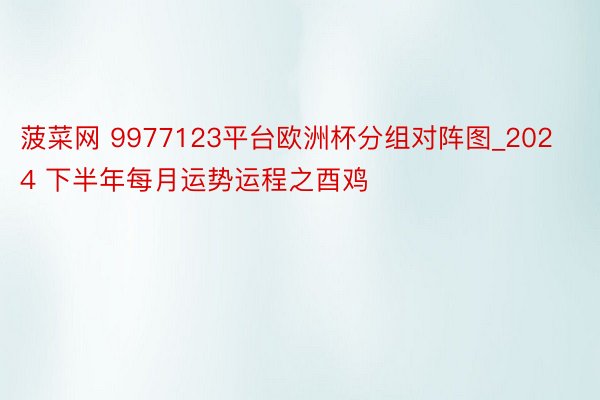 菠菜网 9977123平台欧洲杯分组对阵图_2024 下半年每月运势运程之酉鸡